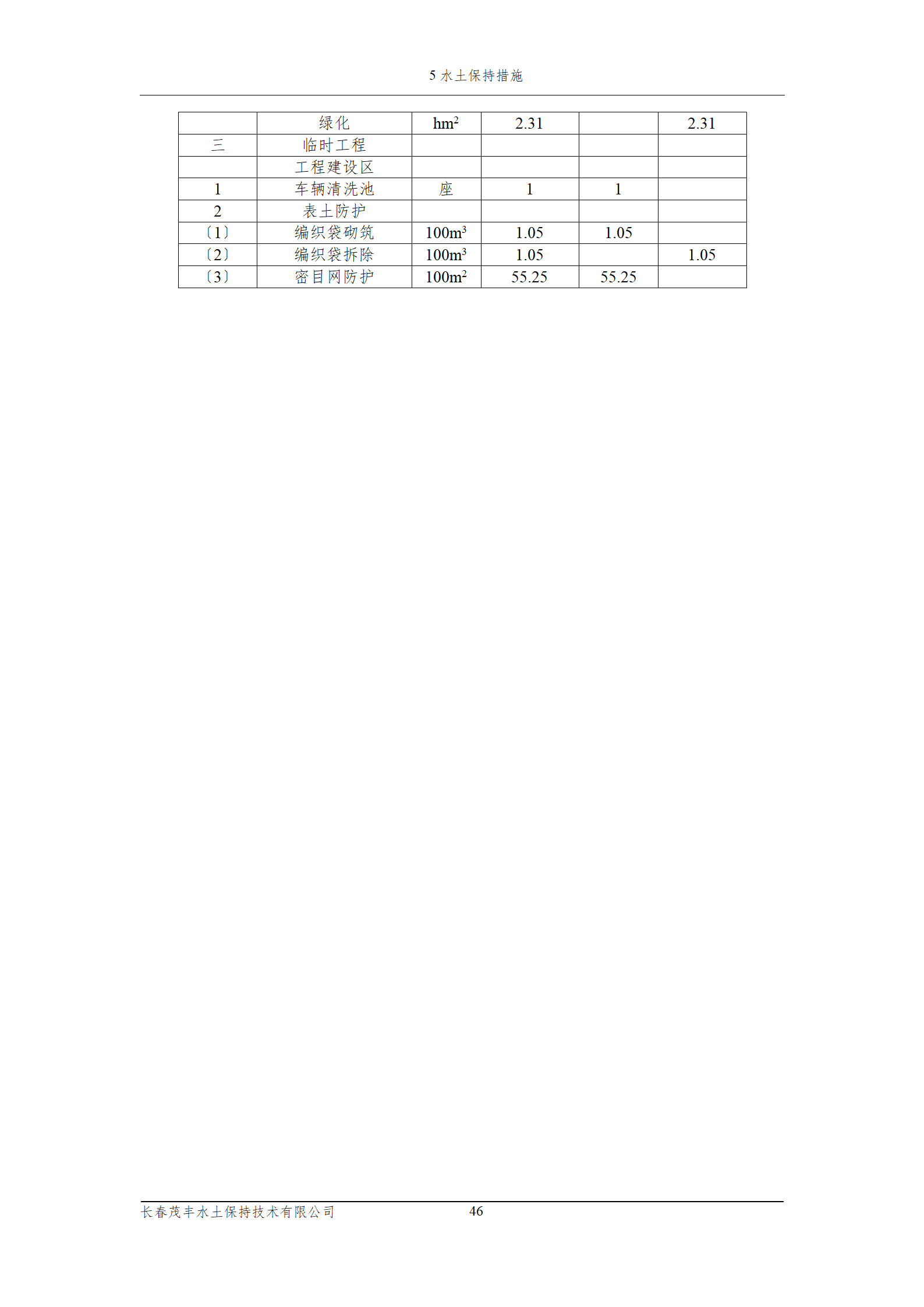 5水土保持措施

|  | 绿化 | $hm^2$ | 2.31 |  | 2.31 |
|---|---|---|---|---|---|
| 三 | 临时工程 |  |  |  |  |
|  | 工程建设区 |  |  |  |  |
| 1 | 车辆清洗池 | 座 | 1 | 1 |  |
| 2 | 表土防护 |  |  |  |  |
| 〔1〕 | 编织袋砌筑 | $100m^3$ | 1.05 | 1.05 |  |
| 〔2〕 | 编织袋拆除 | $100m^3$ | 1.05 |  | 1.05 |
| 〔3〕 | 密目网防护 | $100m^2$ | 55.25 | 55.25 |  |

长春茂丰水土保持技术有限公司 46